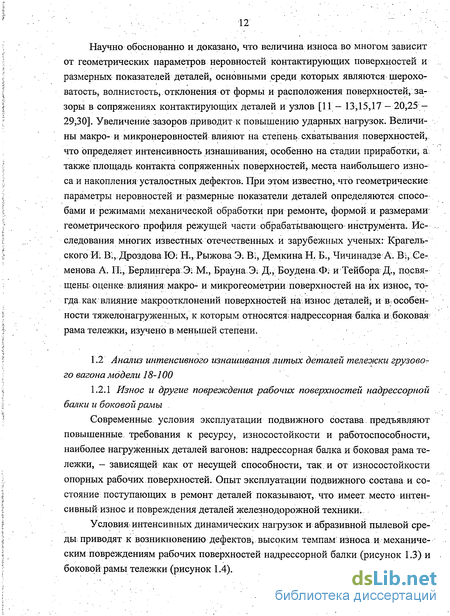 12

Научно обоснованно и доказано, что величина износа во многом зависит от геометрических параметров неровностей контактирующих поверхностей и размерных показателей деталей, основными среди которых являются шероховатость, волнистость, отклонения от формы и расположения поверхностей, зазоры в сопряжениях контактирующих деталей и узлов [11 – 13,15,17 – 20,25 – 29,30]. Увеличение зазоров приводит к повышению ударных нагрузок. Величины макро- и микронеровностей влияют на степень схватывания поверхностей, что определяет интенсивность изнашивания, особенно на стадии приработки, а также площадь контакта сопряженных поверхностей, места наибольшего износа и накопления усталостных дефектов. При этом известно, что геометрические параметры неровностей и размерные показатели деталей определяются способами и режимами механической обработки при ремонте, формой и размерами геометрического профиля режущей части обрабатывающего инструмента. Исследования многих известных отечественных и зарубежных ученых: Крагельского И. В., Дроздова Ю. Н., Рыжова Э. В., Демкина Н. Б., Чичинадзе А. В., Семенова А. П., Берлингера Э. М., Брауна Э. Д., Боудена Ф. и Тейбора Д., посвящены оценке влияния макро- и микрогеометрии поверхностей на их износ, тогда как влияние макроотклонений поверхностей на износ деталей, и в особенности тяжелонагруженных, к которым относятся надрессорная балка и боковая рама тележки, изучено в меньшей степени.

1.2 Анализ интенсивного изнашивания литых деталей тележки грузового вагона модели 18-100

1.2.1 Износ и другие повреждения рабочих поверхностей надрессорной балки и боковой рамы

Современные условия эксплуатации подвижного состава предъявляют повышенные требования к ресурсу, износостойкости и работоспособности, наиболее нагруженных деталей вагонов: надрессорная балка и боковая рама тележки, – зависящей как от несущей способности, так и от износостойкости опорных рабочих поверхностей. Опыт эксплуатации подвижного состава и состояние поступающих в ремонт деталей показывают, что имеет место интенсивный износ и повреждения деталей железнодорожной техники.

Условия интенсивных динамических нагрузок и абразивной пылевой среды приводят к возникновению дефектов, высоким темпам износа и механическим повреждениям рабочих поверхностей надрессорной балки (рисунок 1.3) и боковой рамы тележки (рисунок 1.4).

dsLib.net
библиотека диссертаций